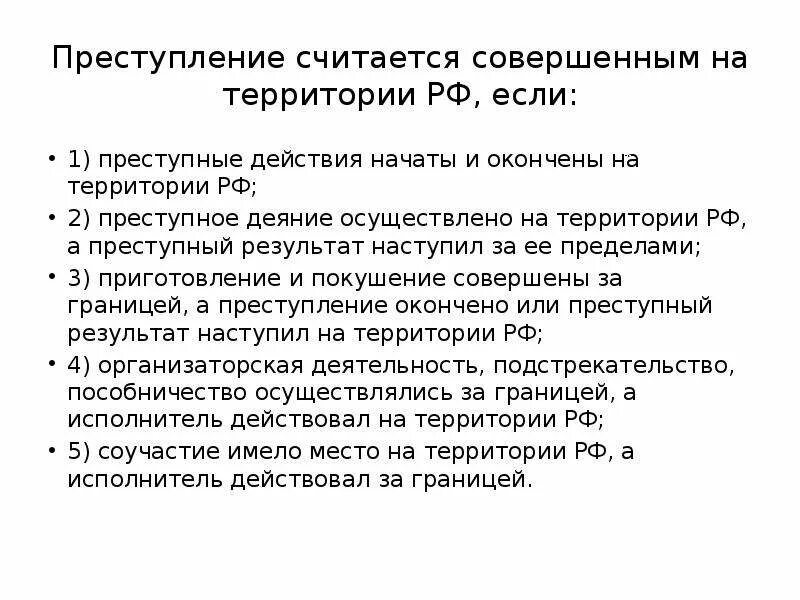 Преступление считается совершенным на территории РФ, если:

• 1) преступные действия начаты и окончены на территории РФ;
• 2) преступное деяние осуществлено на территории РФ, а преступный результат наступил за ее пределами;
• 3) приготовление и покушение совершены за границей, а преступление окончено или преступный результат наступил на территории РФ;
• 4) организаторская деятельность, подстрекательство, пособничество осуществлялись за границей, а исполнитель действовал на территории РФ;
• 5) соучастие имело место на территории РФ, а исполнитель действовал за границей.